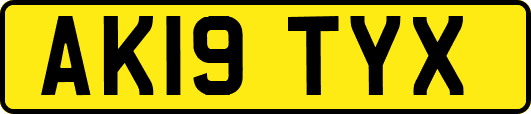 AK19 TYX